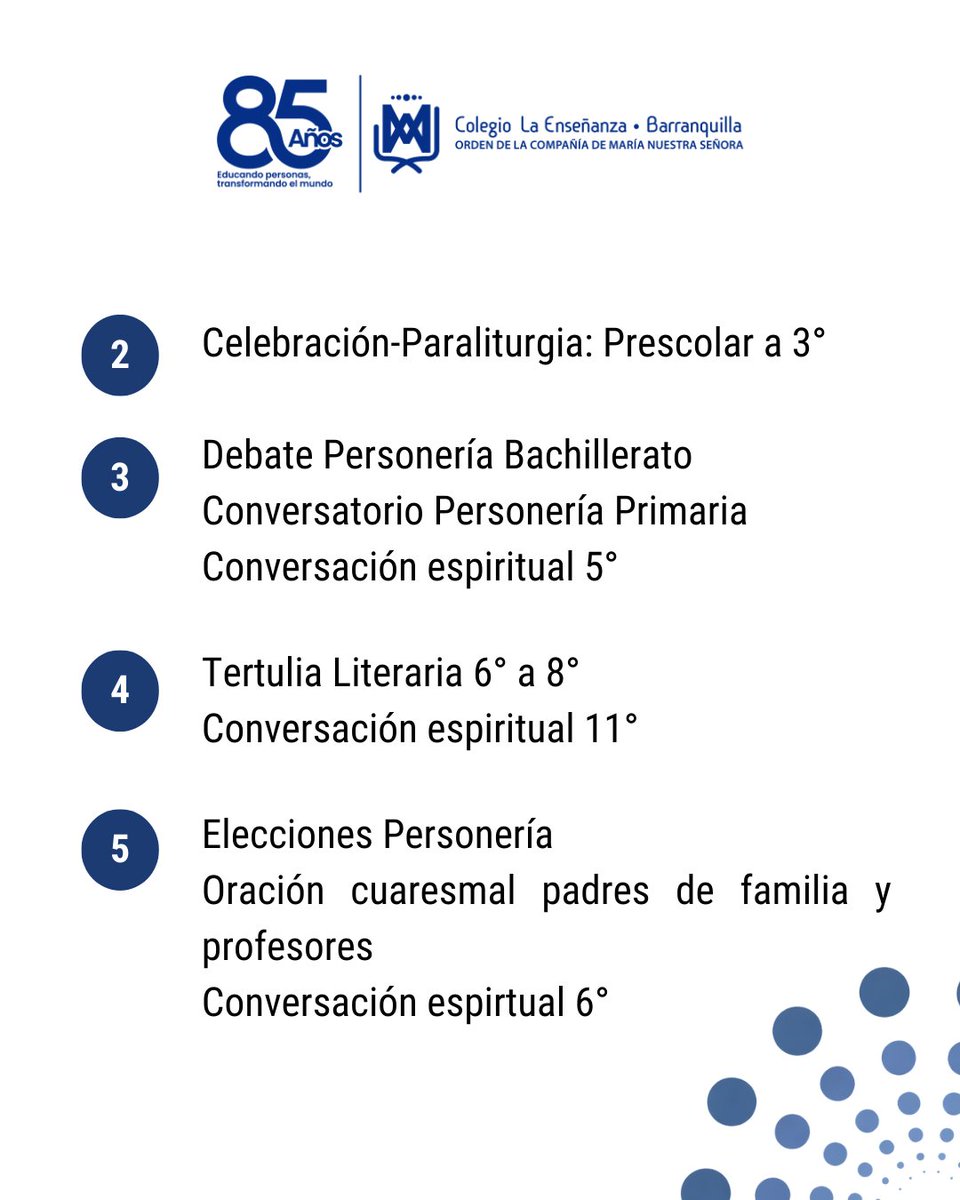 85 Años
Educando personas, transformando el mundo

Colegio La Enseñanza • Barranquilla
ORDEN DE LA COMPAÑÍA DE MARÍA NUESTRA SEÑORA

2
Celebración-Paraliturgia: Prescolar a 3°

3
Debate Personería Bachillerato
Conversatorio Personería Primaria
Conversación espiritual 5°

4
Tertulia Literaria 6° a 8°
Conversación espiritual 11°

5
Elecciones Personería
Oración cuaresmal padres de familia y profesores
Conversación espirtual 6°